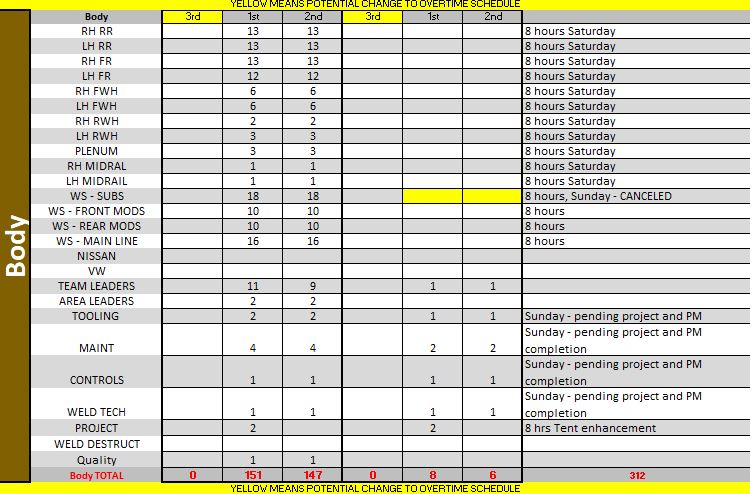 YELLOW MEANS POTENTIAL CHANGE TO OVERTIME SCHEDULE

Body

| Body | 3rd | 1st | 2nd | 3rd | 1st | 2nd | |
|---|---|---|---|---|---|---|---|
| RH RR | | 13 | 13 | | | | 8 hours Saturday |
| LH RR | | 13 | 13 | | | | 8 hours Saturday |
| RH FR | | 13 | 13 | | | | 8 hours Saturday |
| LH FR | | 12 | 12 | | | | 8 hours Saturday |
| RH FWH | | 6 | 6 | | | | 8 hours Saturday |
| LH FWH | | 6 | 6 | | | | 8 hours Saturday |
| RH RWH | | 2 | 2 | | | | 8 hours Saturday |
| LH RWH | | 3 | 3 | | | | 8 hours Saturday |
| PLENUM | | 3 | 3 | | | | 8 hours Saturday |
| RH MIDRAL | | 1 | 1 | | | | 8 hours Saturday |
| LH MIDRAIL | | 1 | 1 | | | | 8 hours Saturday |
| WS - SUBS | | 18 | 18 | | | | 8 hours, Sunday - CANCELED |
| WS - FRONT MODS | | 10 | 10 | | | | 8 hours |
| WS - REAR MODS | | 10 | 10 | | | | 8 hours |
| WS - MAIN LINE | | 16 | 16 | | | | 8 hours |
| NISSAN | | | | | | | |
| VW | | | | | | | |
| TEAM LEADERS | | 11 | 9 | | 1 | 1 | |
| AREA LEADERS | | 2 | 2 | | | | |
| TOOLING | | 2 | 2 | | 1 | 1 | Sunday - pending project and PM |
| MAINT | | 4 | 4 | | 2 | 2 | Sunday - pending project and PM completion |
| CONTROLS | | 1 | 1 | | 1 | 1 | Sunday - pending project and PM completion |
| WELD TECH | | 1 | 1 | | 1 | 1 | Sunday - pending project and PM completion |
| PROJECT | | 2 | | | 2 | | 8 hrs Tent enhancement |
| WELD DESTRUCT | | | | | | | |
| Quality | | 1 | 1 | | | | |
| Body TOTAL | 0 | 151 | 147 | 0 | 8 | 6 | 312 |

YELLOW MEANS POTENTIAL CHANGE TO OVERTIME SCHEDULE